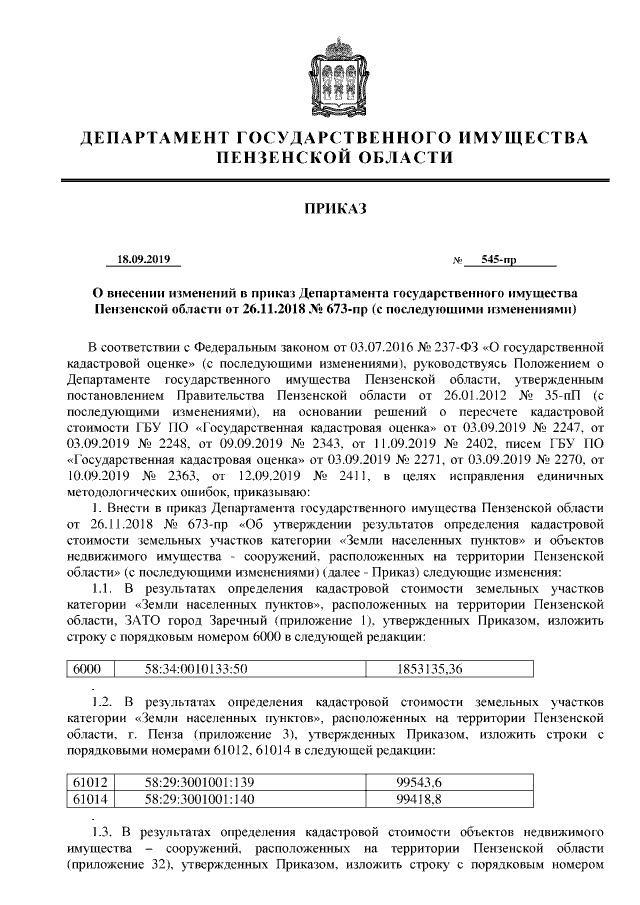 ДЕПАРТАМЕНТ ГОСУДАРСТВЕННОГО ИМУЩЕСТВА ПЕНЗЕНСКОЙ ОБЛАСТИ

ПРИКАЗ

18.09.2019 № 545-пр

О внесении изменений в приказ Департамента государственного имущества Пензенской области от 26.11.2018 № 673-пр (с последующими изменениями)

В соответствии с Федеральным законом от 03.07.2016 № 237-ФЗ «О государственной кадастровой оценке» (с последующими изменениями), руководствуясь Положением о Департаменте государственного имущества Пензенской области, утвержденным постановлением Правительства Пензенской области от 26.01.2012 № 35-пП (с последующими изменениями), на основании решений о пересчете кадастровой стоимости ГБУ ПО «Государственная кадастровая оценка» от 03.09.2019 № 2247, от 03.09.2019 № 2248, от 09.09.2019 № 2343, от 11.09.2019 № 2402, писем ГБУ ПО «Государственная кадастровая оценка» от 03.09.2019 № 2271, от 03.09.2019 № 2270, от 10.09.2019 № 2363, от 12.09.2019 № 2411, в целях исправления единичных методологических ошибок, приказываю:

1. Внести в приказ Департамента государственного имущества Пензенской области от 26.11.2018 № 673-пр «Об утверждении результатов определения кадастровой стоимости земельных участков категории «Земли населенных пунктов» и объектов недвижимого имущества - сооружений, расположенных на территории Пензенской области» (с последующими изменениями) (далее - Приказ) следующие изменения:

1.1. В результатах определения кадастровой стоимости земельных участков категории «Земли населенных пунктов», расположенных на территории Пензенской области, ЗАТО город Заречный (приложение 1), утвержденных Приказом, изложить строку с порядковым номером 6000 в следующей редакции:

| 6000 | 58:34:0010133:50 | 1853135,36 |
|---|---|---|

.

1.2. В результатах определения кадастровой стоимости земельных участков категории «Земли населенных пунктов», расположенных на территории Пензенской области, г. Пенза (приложение 3), утвержденных Приказом, изложить строки с порядковыми номерами 61012, 61014 в следующей редакции:

| 61012 | 58:29:3001001:139 | 99543,6 |
|---|---|---|
| 61014 | 58:29:3001001:140 | 99418,8 |

.

1.3. В результатах определения кадастровой стоимости объектов недвижимого имущества – сооружений, расположенных на территории Пензенской области (приложение 32), утвержденных Приказом, изложить строку с порядковым номером